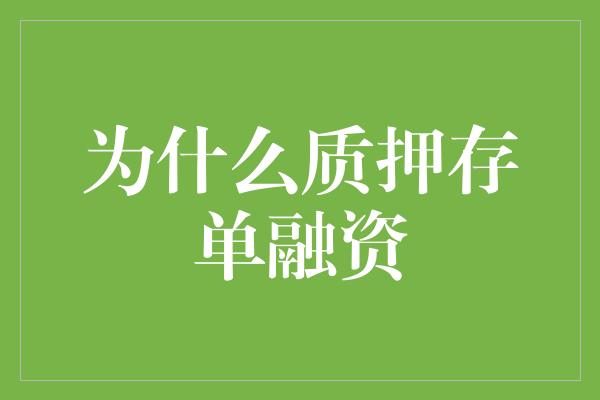 为什么质押存单融资